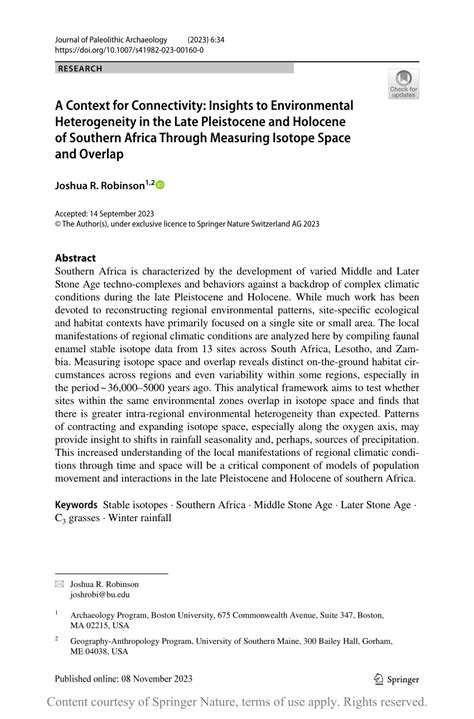 Journal of Paleolithic Archaeology (2023) 6:34
https://doi.org/10.1007/s41982-023-00160-0

RESEARCH

Check for updates

A Context for Connectivity: Insights to Environmental Heterogeneity in the Late Pleistocene and Holocene of Southern Africa Through Measuring Isotope Space and Overlap

Joshua R. Robinson$^{1,2}$

Accepted: 14 September 2023
© The Author(s), under exclusive licence to Springer Nature Switzerland AG 2023

Abstract
Southern Africa is characterized by the development of varied Middle and Later Stone Age techno-complexes and behaviors against a backdrop of complex climatic conditions during the late Pleistocene and Holocene. While much work has been devoted to reconstructing regional environmental patterns, site-specific ecological and habitat contexts have primarily focused on a single site or small area. The local manifestations of regional climatic conditions are analyzed here by compiling faunal enamel stable isotope data from 13 sites across South Africa, Lesotho, and Zambia. Measuring isotope space and overlap reveals distinct on-the-ground habitat circumstances across regions and even variability within some regions, especially in the period ~ 36,000–5000 years ago. This analytical framework aims to test whether sites within the same environmental zones overlap in isotope space and finds that there is greater intra-regional environmental heterogeneity than expected. Patterns of contracting and expanding isotope space, especially along the oxygen axis, may provide insight to shifts in rainfall seasonality and, perhaps, sources of precipitation. This increased understanding of the local manifestations of regional climatic conditions through time and space will be a critical component of models of population movement and interactions in the late Pleistocene and Holocene of southern Africa.

Keywords Stable isotopes · Southern Africa · Middle Stone Age · Later Stone Age · $C_3$ grasses · Winter rainfall

Joshua R. Robinson
joshrobi@bu.edu

$^1$ Archaeology Program, Boston University, 675 Commonwealth Avenue, Suite 347, Boston, MA 02215, USA

$^2$ Geography-Anthropology Program, University of Southern Maine, 300 Bailey Hall, Gorham, ME 04038, USA

Published online: 08 November 2023

Springer

Content courtesy of Springer Nature, terms of use apply. Rights reserved.